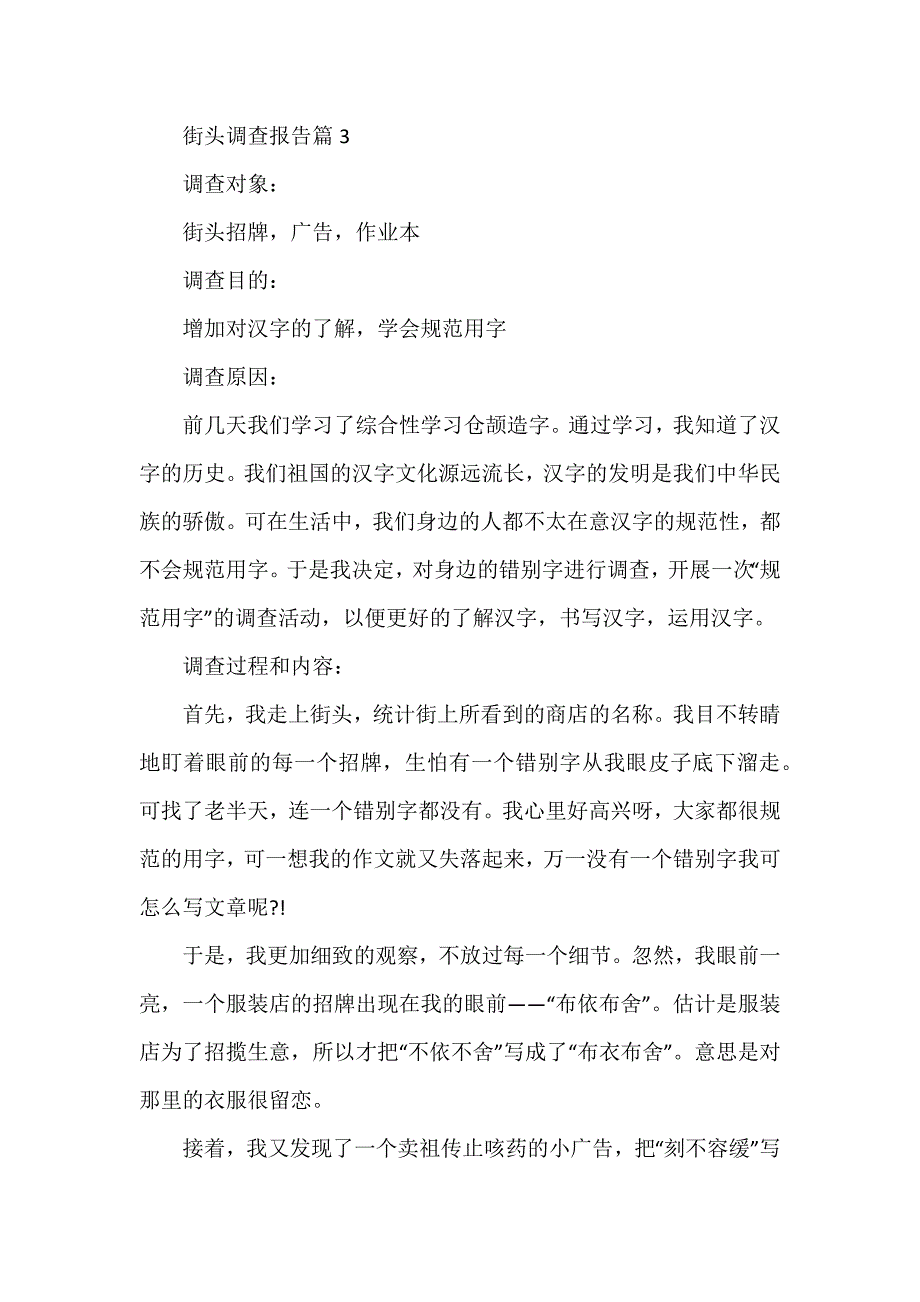 街头调查报告篇 3

调查对象：

街头招牌，广告，作业本

调查目的：

增加对汉字的了解，学会规范用字

调查原因：

前几天我们学习了综合性学习仓颉造字。通过学习，我知道了汉字的历史。我们祖国的汉字文化源远流长，汉字的发明是我们中华民族的骄傲。可在生活中，我们身边的人都不太在意汉字的规范性，都不会规范用字。于是我决定，对身边的错别字进行调查，开展一次“规范用字”的调查活动，以便更好的了解汉字，书写汉字，运用汉字。

调查过程和内容：

首先，我走上街头，统计街上所看到的商店的名称。我目不转睛地盯着眼前的每一个招牌，生怕有一个错别字从我眼皮子底下溜走。可找了老半天，连一个错别字都没有。我心里好高兴呀，大家都很规范的用字，可一想我的作文就又失落起来，万一没有一个错别字我可怎么写文章呢?!

于是，我更加细致的观察，不放过每一个细节。忽然，我眼前一亮，一个服装店的招牌出现在我的眼前——“布依布舍”。估计是服装店为了招揽生意，所以才把“不依不舍”写成了“布衣布舍”。意思是对那里的衣服很留恋。

接着，我又发现了一个卖祖传止咳药的小广告，把“刻不容缓”写